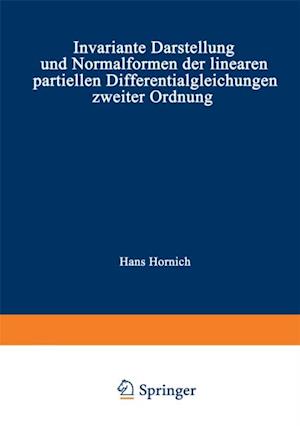 Invariante Darstellung und Normalformen der linearen partiellen Differentialgleichungen zweiter Ordnung

Hans Hornich

Springer